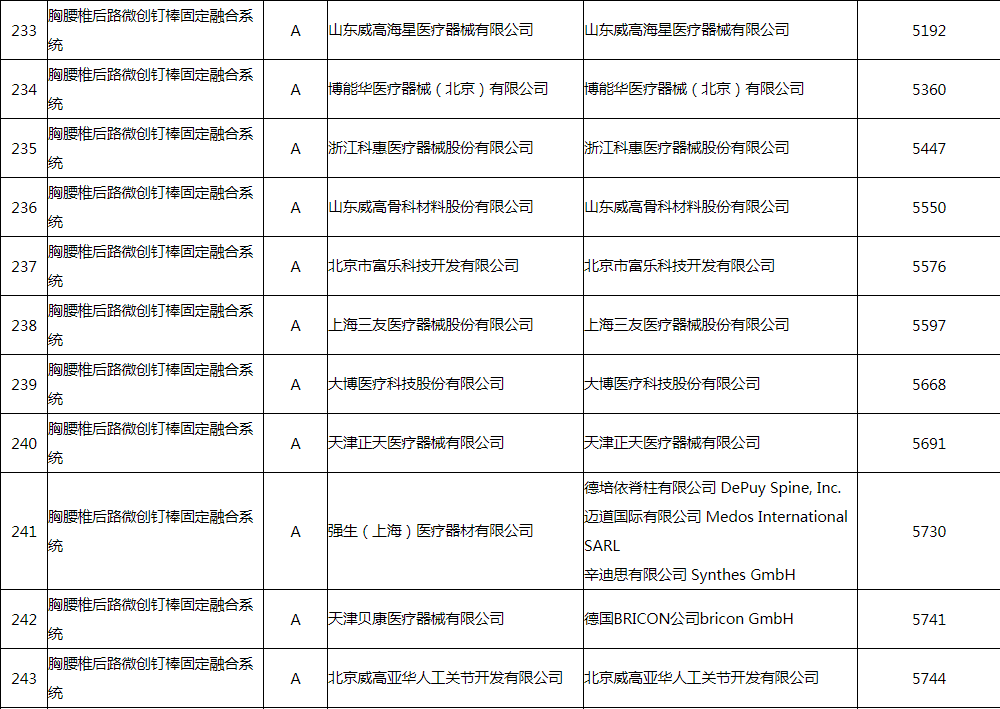 | 233 | 胸腰椎后路微创钉棒固定融合系统 | A | 山东威高海星医疗器械有限公司 | 山东威高海星医疗器械有限公司 | 5192 |
|---|---|---|---|---|---|
| 234 | 胸腰椎后路微创钉棒固定融合系统 | A | 博能华医疗器械（北京）有限公司 | 博能华医疗器械（北京）有限公司 | 5360 |
| 235 | 胸腰椎后路微创钉棒固定融合系统 | A | 浙江科惠医疗器械股份有限公司 | 浙江科惠医疗器械股份有限公司 | 5447 |
| 236 | 胸腰椎后路微创钉棒固定融合系统 | A | 山东威高骨科材料股份有限公司 | 山东威高骨科材料股份有限公司 | 5550 |
| 237 | 胸腰椎后路微创钉棒固定融合系统 | A | 北京市富乐科技开发有限公司 | 北京市富乐科技开发有限公司 | 5576 |
| 238 | 胸腰椎后路微创钉棒固定融合系统 | A | 上海三友医疗器械股份有限公司 | 上海三友医疗器械股份有限公司 | 5597 |
| 239 | 胸腰椎后路微创钉棒固定融合系统 | A | 大博医疗科技股份有限公司 | 大博医疗科技股份有限公司 | 5668 |
| 240 | 胸腰椎后路微创钉棒固定融合系统 | A | 天津正天医疗器械有限公司 | 天津正天医疗器械有限公司 | 5691 |
| 241 | 胸腰椎后路微创钉棒固定融合系统 | A | 强生（上海）医疗器材有限公司 | 德培依脊柱有限公司 DePuy Spine, Inc. 迈道国际有限公司 Medos International SARL 辛迪思有限公司 Synthes GmbH | 5730 |
| 242 | 胸腰椎后路微创钉棒固定融合系统 | A | 天津贝康医疗器械有限公司 | 德国BRICON公司bricon GmbH | 5741 |
| 243 | 胸腰椎后路微创钉棒固定融合系统 | A | 北京威高亚华人工关节开发有限公司 | 北京威高亚华人工关节开发有限公司 | 5744 |